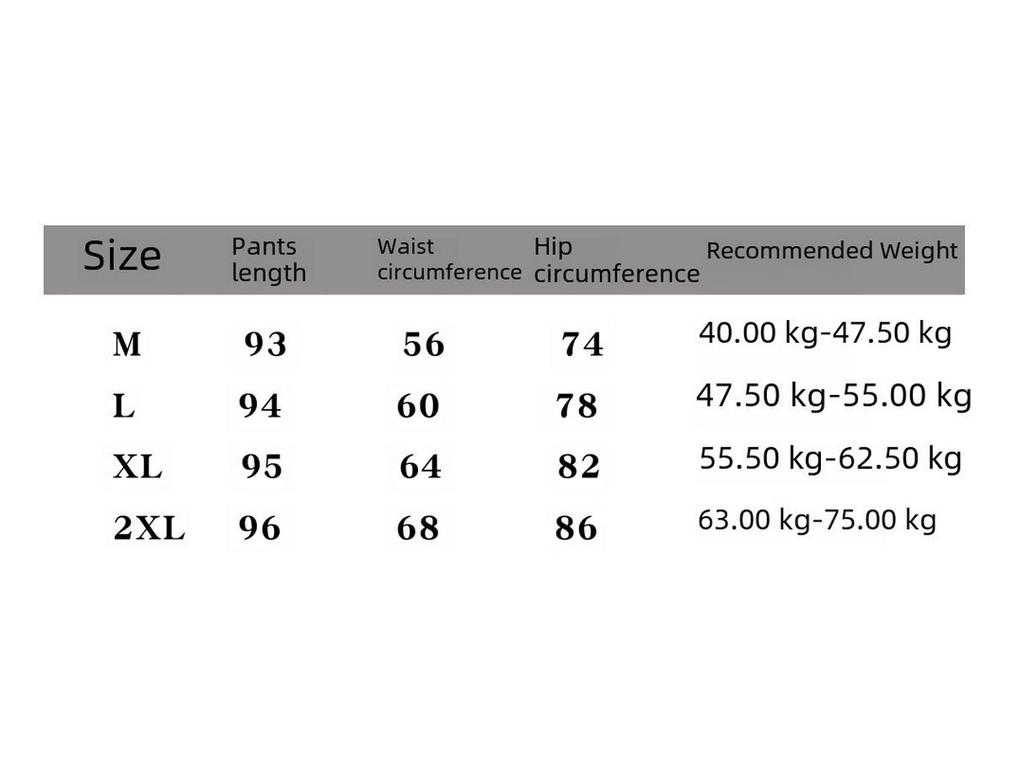 | Size | Pants length | Waist circumference | Hip circumference | Recommended Weight |
|---|---|---|---|---|
| M | 93 | 56 | 74 | 40.00 kg-47.50 kg |
| L | 94 | 60 | 78 | 47.50 kg-55.00 kg |
| XL | 95 | 64 | 82 | 55.50 kg-62.50 kg |
| 2XL | 96 | 68 | 86 | 63.00 kg-75.00 kg |